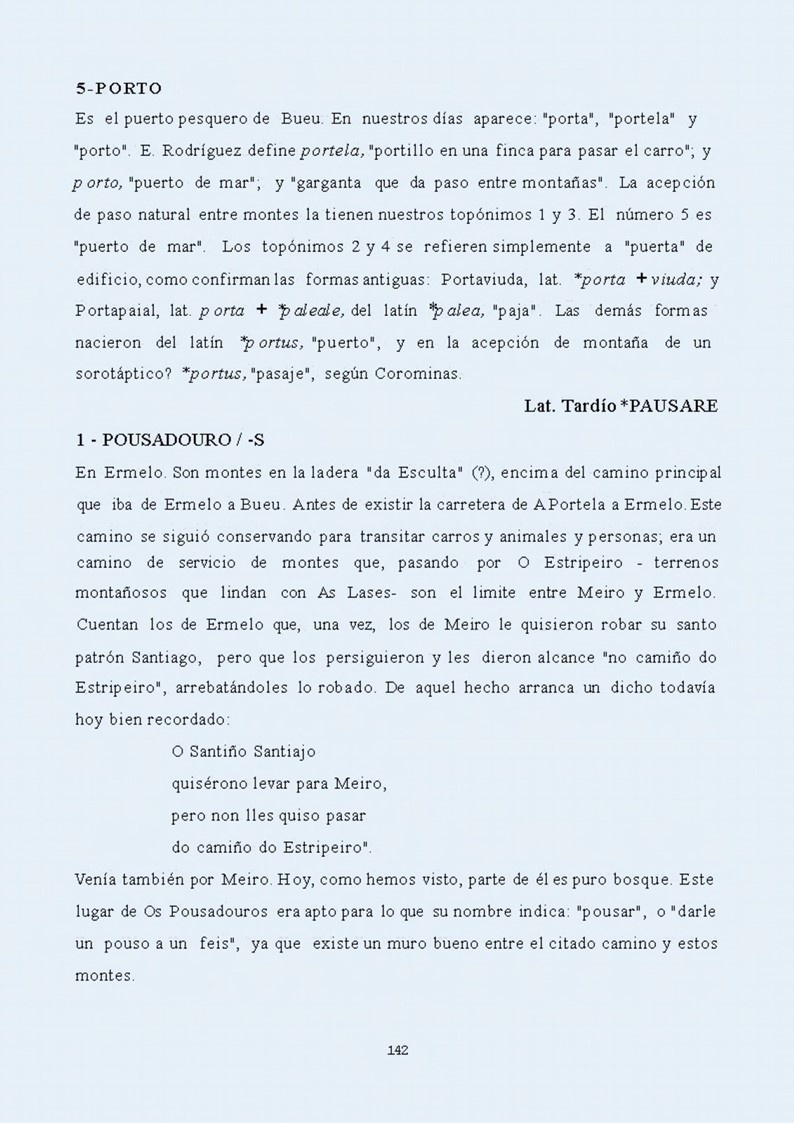 5-PORTO

Es el puerto pesquero de Bueu. En nuestros días aparece: "porta", "portela" y "porto". E. Rodríguez define portela, "portillo en una finca para pasar el carro"; y porto, "puerto de mar"; y "garganta que da paso entre montañas". La acepción de paso natural entre montes la tienen nuestros topónimos 1 y 3. El número 5 es "puerto de mar". Los topónimos 2 y 4 se refieren simplemente a "puerta" de edificio, como confirman las formas antiguas: Portaviuda, lat. *porta + viuda; y Portapaial, lat. porta + *paleale, del latín *palea, "paja". Las demás formas nacieron del latín *portus, "puerto", y en la acepción de montaña de un sorotáptico? *portus, "pasaje", según Corominas.

Lat. Tardío *PAUSARE

1 - POUSADOURO / -S

En Ermelo. Son montes en la ladera "da Esculta" (?), encima del camino principal que iba de Ermelo a Bueu. Antes de existir la carretera de A Portela a Ermelo. Este camino se siguió conservando para transitar carros y animales y personas; era un camino de servicio de montes que, pasando por O Estripeiro - terrenos montañosos que lindan con As Lases- son el limite entre Meiro y Ermelo. Cuentan los de Ermelo que, una vez, los de Meiro le quisieron robar su santo patrón Santiago, pero que los persiguieron y les dieron alcance "no camiño do Estripeiro", arrebatándoles lo robado. De aquel hecho arranca un dicho todavía hoy bien recordado:

O Santiño Santiajo
quisérono levar para Meiro,
pero non lles quiso pasar
do camiño do Estripeiro".

Venía también por Meiro. Hoy, como hemos visto, parte de él es puro bosque. Este lugar de Os Pousadouros era apto para lo que su nombre indica: "pousar", o "darle un pouso a un feis", ya que existe un muro bueno entre el citado camino y estos montes.

142